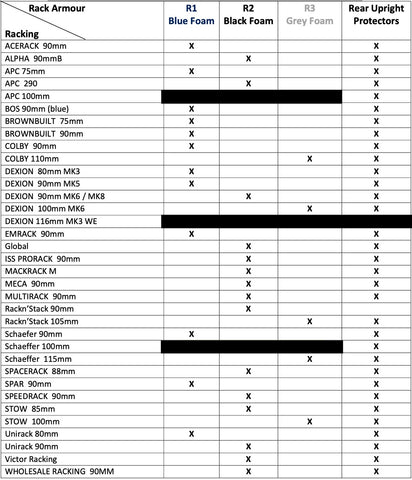 | Rack Armour / Racking | R1 Blue Foam | R2 Black Foam | R3 Grey Foam | Rear Upright Protectors |
|---|---|---|---|---|
| ACERACK 90mm | X | | | X |
| ALPHA 90mmB | | X | | X |
| APC 75mm | X | | | X |
| APC 290 | | X | | X |
| APC 100mm | | | | X |
| BOS 90mm (blue) | X | | | X |
| BROWNBUILT 75mm | X | | | X |
| BROWNBUILT 90mm | X | | | X |
| COLBY 90mm | X | | | X |
| COLBY 110mm | | | X | X |
| DEXION 80mm MK3 | X | | | X |
| DEXION 90mm MK5 | X | | | X |
| DEXION 90mm MK6 / MK8 | | X | | X |
| DEXION 100mm MK6 | | | X | X |
| DEXION 116mm MK3 WE | | | | |
| EMRACK 90mm | X | | | X |
| Global | | X | | X |
| ISS PRORACK 90mm | | X | | X |
| MACKRACK M | | X | | X |
| MECA 90mm | | X | | X |
| MULTIRACK 90mm | | X | | X |
| Rackn'Stack 90mm | | X | | |
| Rackn'Stack 105mm | | | X | X |
| Schaefer 90mm | X | | | X |
| Schaeffer 100mm | | | | X |
| Schaeffer 115mm | | | X | X |
| SPACERACK 88mm | | X | | X |
| SPAR 90mm | X | | | X |
| SPEEDRACK 90mm | | X | | X |
| STOW 85mm | | X | | X |
| STOW 100mm | | | X | X |
| Unirack 80mm | X | | | X |
| Unirack 90mm | | X | | X |
| Victor Racking | | X | | X |
| WHOLESALE RACKING 90MM | | X | | X |